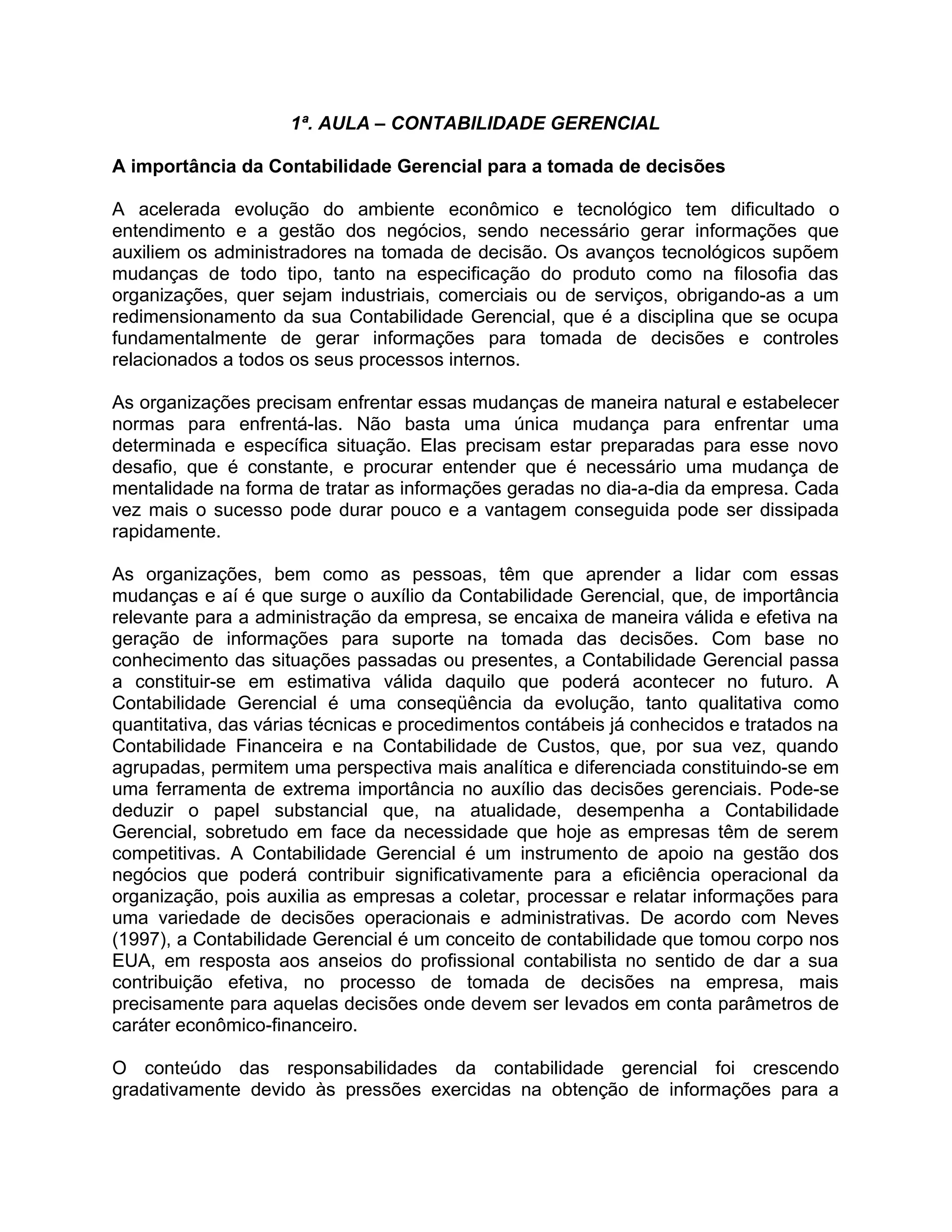 1ª. AULA – CONTABILIDADE GERENCIAL

A importância da Contabilidade Gerencial para a tomada de decisões

A acelerada evolução do ambiente econômico e tecnológico tem dificultado o entendimento e a gestão dos negócios, sendo necessário gerar informações que auxiliem os administradores na tomada de decisão. Os avanços tecnológicos supõem mudanças de todo tipo, tanto na especificação do produto como na filosofia das organizações, quer sejam industriais, comerciais ou de serviços, obrigando-as a um redimensionamento da sua Contabilidade Gerencial, que é a disciplina que se ocupa fundamentalmente de gerar informações para tomada de decisões e controles relacionados a todos os seus processos internos.

As organizações precisam enfrentar essas mudanças de maneira natural e estabelecer normas para enfrentá-las. Não basta uma única mudança para enfrentar uma determinada e específica situação. Elas precisam estar preparadas para esse novo desafio, que é constante, e procurar entender que é necessário uma mudança de mentalidade na forma de tratar as informações geradas no dia-a-dia da empresa. Cada vez mais o sucesso pode durar pouco e a vantagem conseguida pode ser dissipada rapidamente.

As organizações, bem como as pessoas, têm que aprender a lidar com essas mudanças e aí é que surge o auxílio da Contabilidade Gerencial, que, de importância relevante para a administração da empresa, se encaixa de maneira válida e efetiva na geração de informações para suporte na tomada das decisões. Com base no conhecimento das situações passadas ou presentes, a Contabilidade Gerencial passa a constituir-se em estimativa válida daquilo que poderá acontecer no futuro. A Contabilidade Gerencial é uma conseqüência da evolução, tanto qualitativa como quantitativa, das várias técnicas e procedimentos contábeis já conhecidos e tratados na Contabilidade Financeira e na Contabilidade de Custos, que, por sua vez, quando agrupadas, permitem uma perspectiva mais analítica e diferenciada constituindo-se em uma ferramenta de extrema importância no auxílio das decisões gerenciais. Pode-se deduzir o papel substancial que, na atualidade, desempenha a Contabilidade Gerencial, sobretudo em face da necessidade que hoje as empresas têm de serem competitivas. A Contabilidade Gerencial é um instrumento de apoio na gestão dos negócios que poderá contribuir significativamente para a eficiência operacional da organização, pois auxilia as empresas a coletar, processar e relatar informações para uma variedade de decisões operacionais e administrativas. De acordo com Neves (1997), a Contabilidade Gerencial é um conceito de contabilidade que tomou corpo nos EUA, em resposta aos anseios do profissional contabilista no sentido de dar a sua contribuição efetiva, no processo de tomada de decisões na empresa, mais precisamente para aquelas decisões onde devem ser levados em conta parâmetros de caráter econômico-financeiro.

O conteúdo das responsabilidades da contabilidade gerencial foi crescendo gradativamente devido às pressões exercidas na obtenção de informações para a